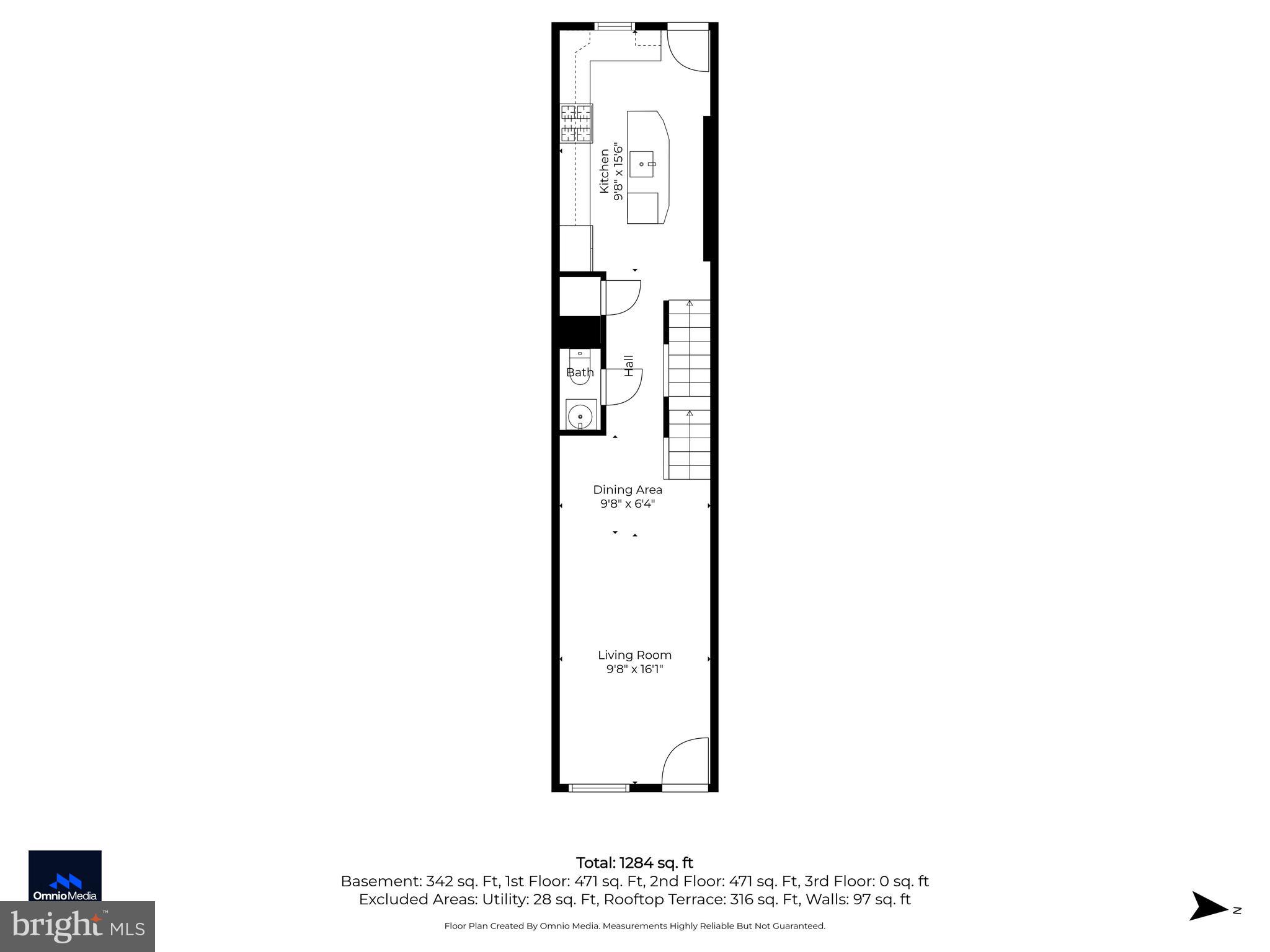 Kitchen
9'8" x 15'6"

Bath

Hall

Dining Area
9'8" x 6'4"

Living Room
9'8" x 16'1"

Total: 1284 sq. ft
Basement: 342 sq. Ft, 1st Floor: 471 sq. Ft, 2nd Floor: 471 sq. Ft, 3rd Floor: 0 sq. ft
Excluded Areas: Utility: 28 sq. Ft, Rooftop Terrace: 316 sq. Ft, Walls: 97 sq. ft

Floor Plan Created By Omnio Media. Measurements Highly Reliable But Not Guaranteed.

OmnioMedia

bright MLS

N